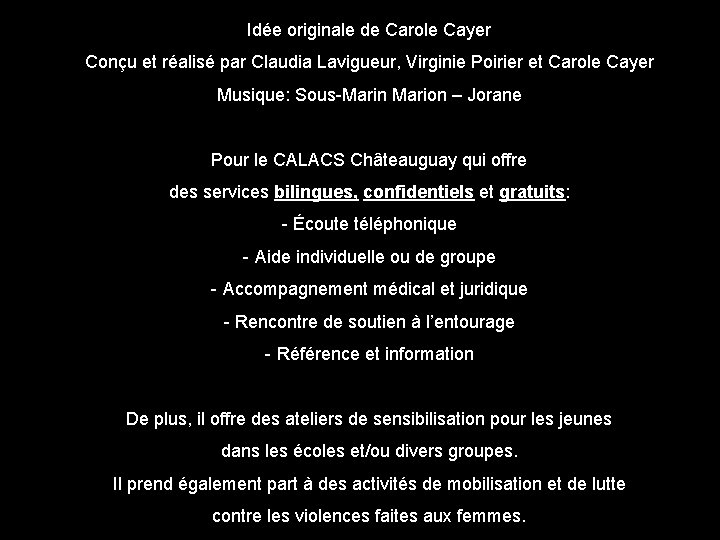 Idée originale de Carole Cayer
Conçu et réalisé par Claudia Lavigueur, Virginie Poirier et Carole Cayer
Musique: Sous-Marin Marion – Jorane

Pour le CALACS Châteauguay qui offre
des services bilingues, confidentiels et gratuits:
- Écoute téléphonique
- Aide individuelle ou de groupe
- Accompagnement médical et juridique
- Rencontre de soutien à l'entourage
- Référence et information

De plus, il offre des ateliers de sensibilisation pour les jeunes dans les écoles et/ou divers groupes.
Il prend également part à des activités de mobilisation et de lutte contre les violences faites aux femmes.